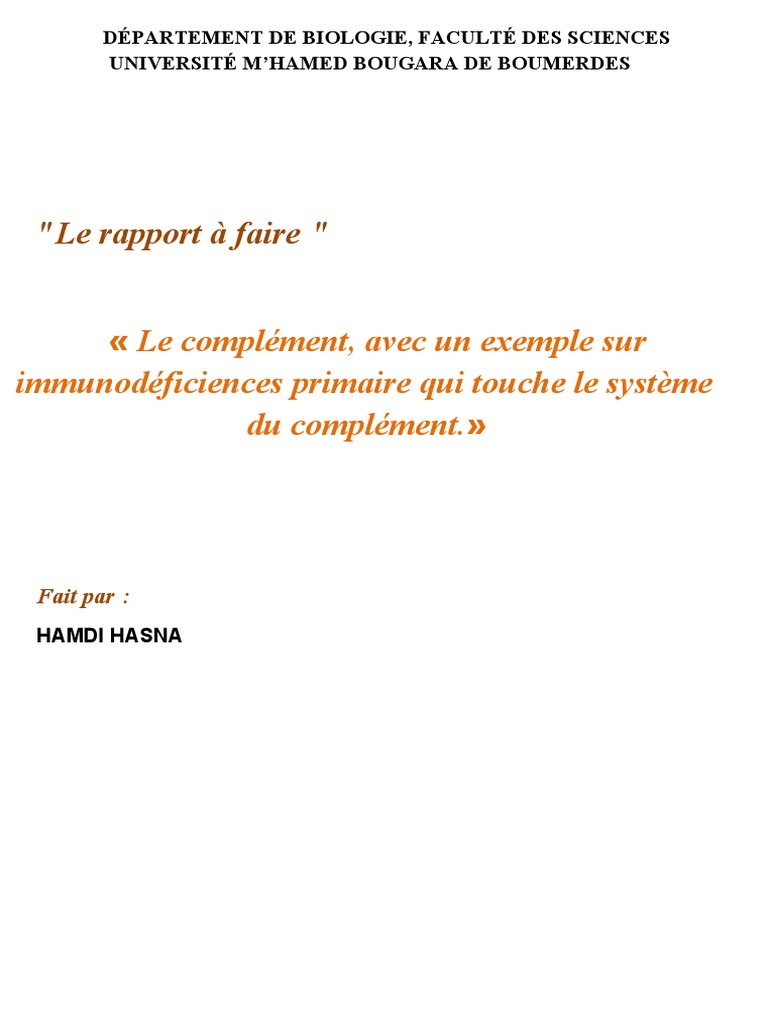 DÉPARTEMENT DE BIOLOGIE, FACULTÉ DES SCIENCES
UNIVERSITÉ M'HAMED BOUGARA DE BOUMERDES

"Le rapport à faire "

« Le complément, avec un exemple sur immunodéficiences primaire qui touche le système du complément.»

Fait par :

HAMDI HASNA